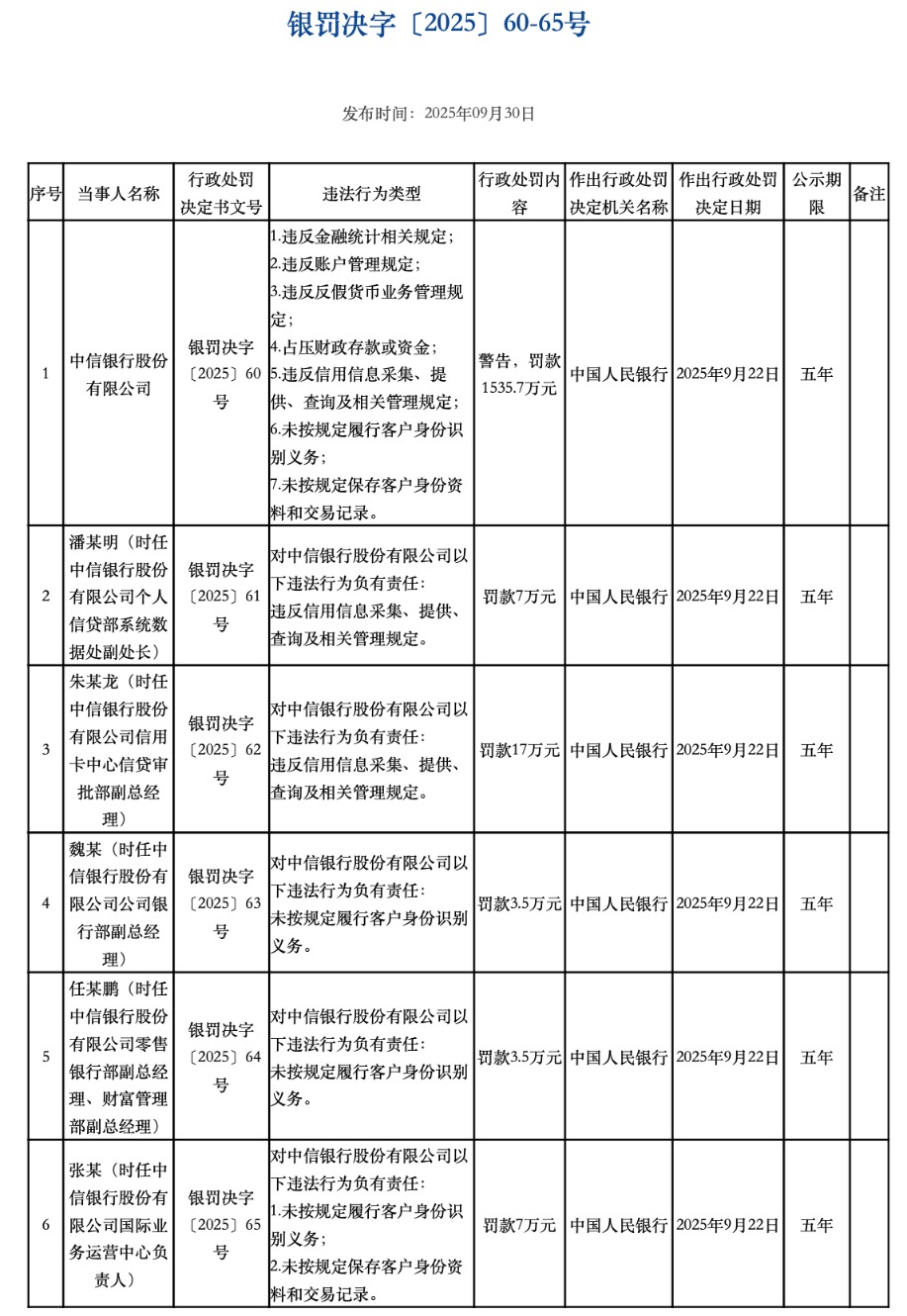 银罚决字〔2025〕60-65号

发布时间：2025年09月30日

| 序号 | 当事人名称 | 行政处罚决定书文号 | 违法行为类型 | 行政处罚内容 | 作出行政处罚决定机关名称 | 作出行政处罚决定日期 | 公示期限 | 备注 |
|---|---|---|---|---|---|---|---|---|
| 1 | 中信银行股份有限公司 | 银罚决字〔2025〕60号 | 1.违反金融统计相关规定；2.违反账户管理规定；3.违反反假货币业务管理规定；4.占压财政存款或资金；5.违反信用信息采集、提供、查询及相关管理规定；6.未按规定履行客户身份识别义务；7.未按规定保存客户身份资料和交易记录。 | 警告，罚款1535.7万元 | 中国人民银行 | 2025年9月22日 | 五年 | |
| 2 | 潘某明（时任中信银行股份有限公司个人信贷部系统数据处副处长） | 银罚决字〔2025〕61号 | 对中信银行股份有限公司以下违法行为负有责任：违反信用信息采集、提供、查询及相关管理规定。 | 罚款7万元 | 中国人民银行 | 2025年9月22日 | 五年 | |
| 3 | 朱某龙（时任中信银行股份有限公司信用卡中心信贷审批部副总经理） | 银罚决字〔2025〕62号 | 对中信银行股份有限公司以下违法行为负有责任：违反信用信息采集、提供、查询及相关管理规定。 | 罚款17万元 | 中国人民银行 | 2025年9月22日 | 五年 | |
| 4 | 魏某（时任中信银行股份有限公司公司银行部副总经理） | 银罚决字〔2025〕63号 | 对中信银行股份有限公司以下违法行为负有责任：未按规定履行客户身份识别义务。 | 罚款3.5万元 | 中国人民银行 | 2025年9月22日 | 五年 | |
| 5 | 任某鹏（时任中信银行股份有限公司零售银行部副总经理、财富管理部副总经理） | 银罚决字〔2025〕64号 | 对中信银行股份有限公司以下违法行为负有责任：未按规定履行客户身份识别义务。 | 罚款3.5万元 | 中国人民银行 | 2025年9月22日 | 五年 | |
| 6 | 张某（时任中信银行股份有限公司国际业务运营中心负责人） | 银罚决字〔2025〕65号 | 对中信银行股份有限公司以下违法行为负有责任：1.未按规定履行客户身份识别义务；2.未按规定保存客户身份资料和交易记录。 | 罚款7万元 | 中国人民银行 | 2025年9月22日 | 五年 | |